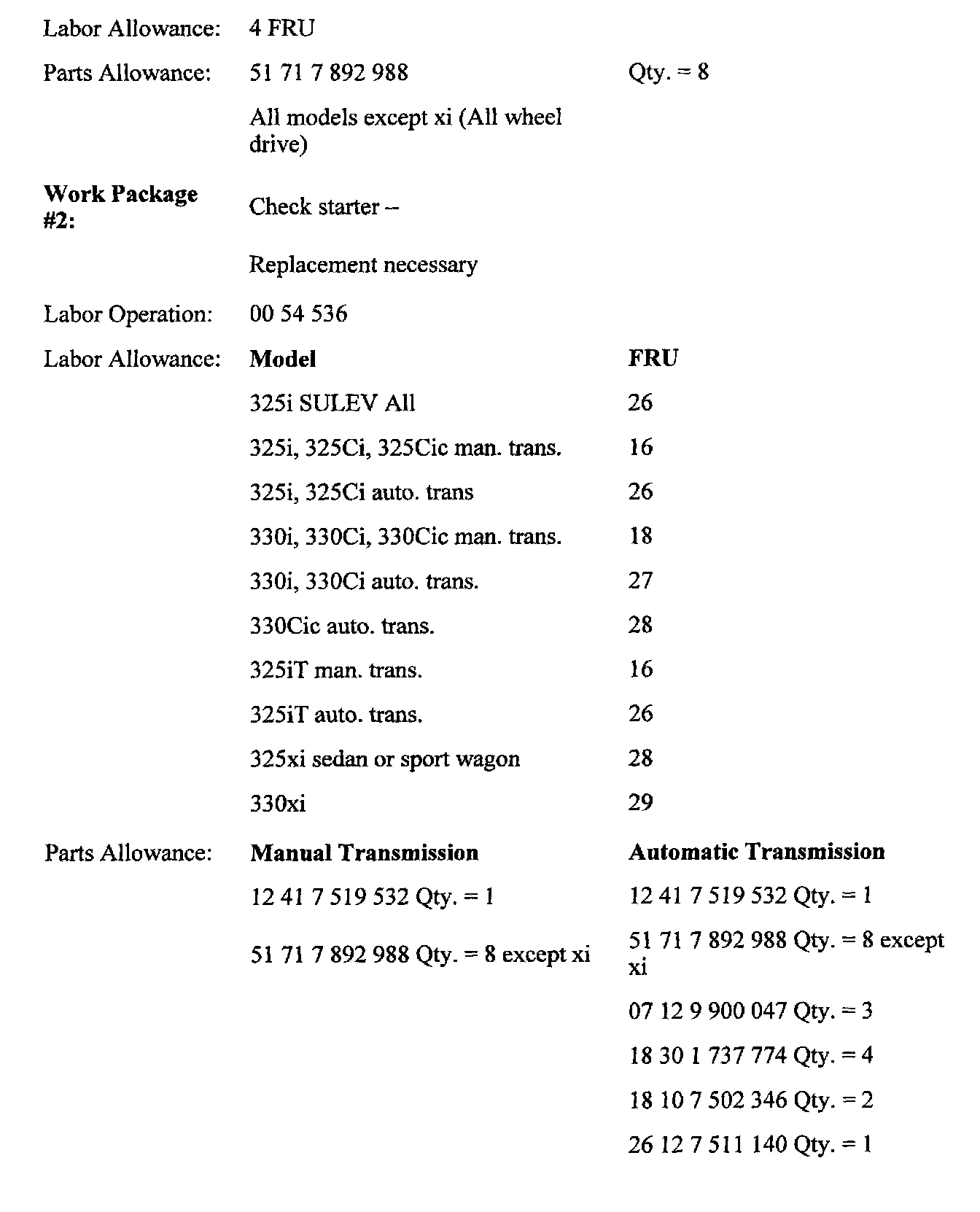 Labor Allowance: 4 FRU

Parts Allowance: 51 71 7 892 988 Qty. = 8

All models except xi (All wheel drive)

**Work Package #2:** Check starter –

Replacement necessary

Labor Operation: 00 54 536

Labor Allowance:

| Model | FRU |
|---|---|
| 325i SULEV All | 26 |
| 325i, 325Ci, 325Cic man. trans. | 16 |
| 325i, 325Ci auto. trans | 26 |
| 330i, 330Ci, 330Cic man. trans. | 18 |
| 330i, 330Ci auto. trans. | 27 |
| 330Cic auto. trans. | 28 |
| 325iT man. trans. | 16 |
| 325iT auto. trans. | 26 |
| 325xi sedan or sport wagon | 28 |
| 330xi | 29 |

Parts Allowance:

| Manual Transmission | Automatic Transmission |
|---|---|
| 12 41 7 519 532 Qty. = 1 | 12 41 7 519 532 Qty. = 1 |
| 51 71 7 892 988 Qty. = 8 except xi | 51 71 7 892 988 Qty. = 8 except xi |
| | 07 12 9 900 047 Qty. = 3 |
| | 18 30 1 737 774 Qty. = 4 |
| | 18 10 7 502 346 Qty. = 2 |
| | 26 12 7 511 140 Qty. = 1 |